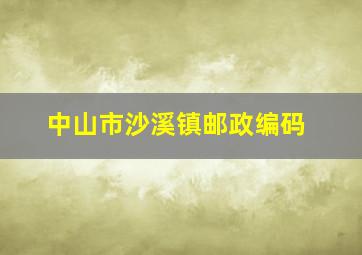 中山市沙溪镇邮政编码